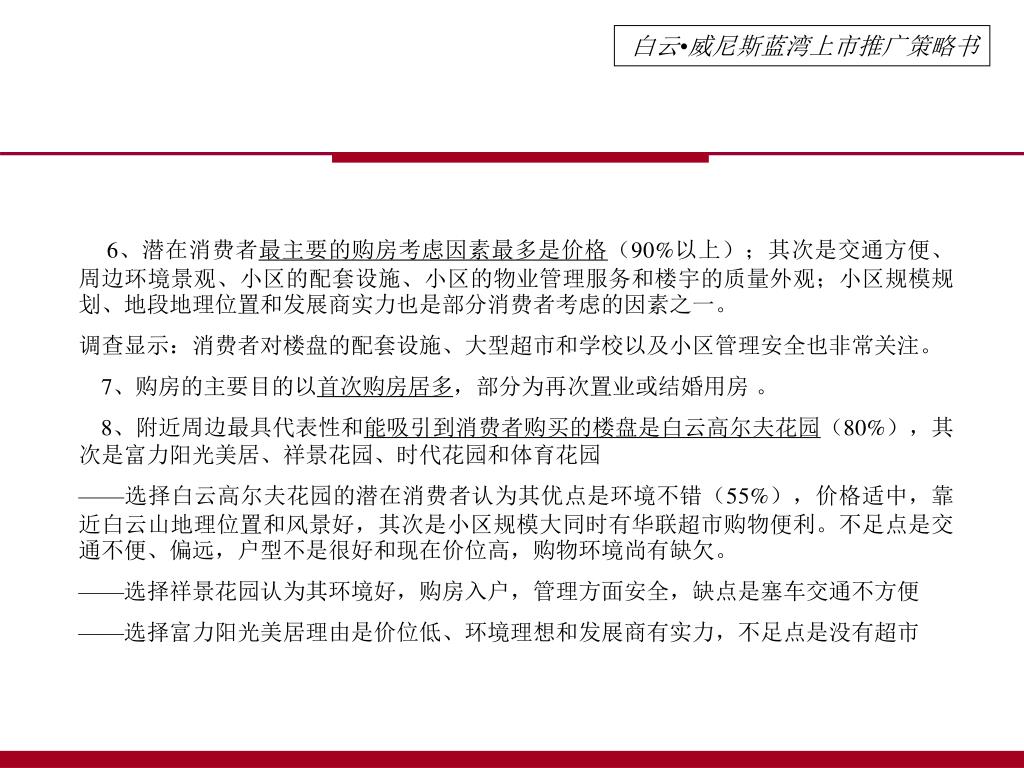 白云•威尼斯蓝湾上市推广策略书

6、潜在消费者最主要的购房考虑因素最多是价格（90%以上）；其次是交通方便、周边环境景观、小区的配套设施、小区的物业管理服务和楼宇的质量外观；小区规模规划、地段地理位置和发展商实力也是部分消费者考虑的因素之一。

调查显示：消费者对楼盘的配套设施、大型超市和学校以及小区管理安全也非常关注。

7、购房的主要目的以首次购房居多，部分为再次置业或结婚用房 。

8、附近周边最具代表性和能吸引到消费者购买的楼盘是白云高尔夫花园（80%），其次是富力阳光美居、祥景花园、时代花园和体育花园

——选择白云高尔夫花园的潜在消费者认为其优点是环境不错（55%），价格适中，靠近白云山地理位置和风景好，其次是小区规模大同时有华联超市购物便利。不足点是交通不便、偏远，户型不是很好和现在价位高，购物环境尚有缺欠。

——选择祥景花园认为其环境好，购房入户，管理方面安全，缺点是塞车交通不方便

——选择富力阳光美居理由是价位低、环境理想和发展商有实力，不足点是没有超市